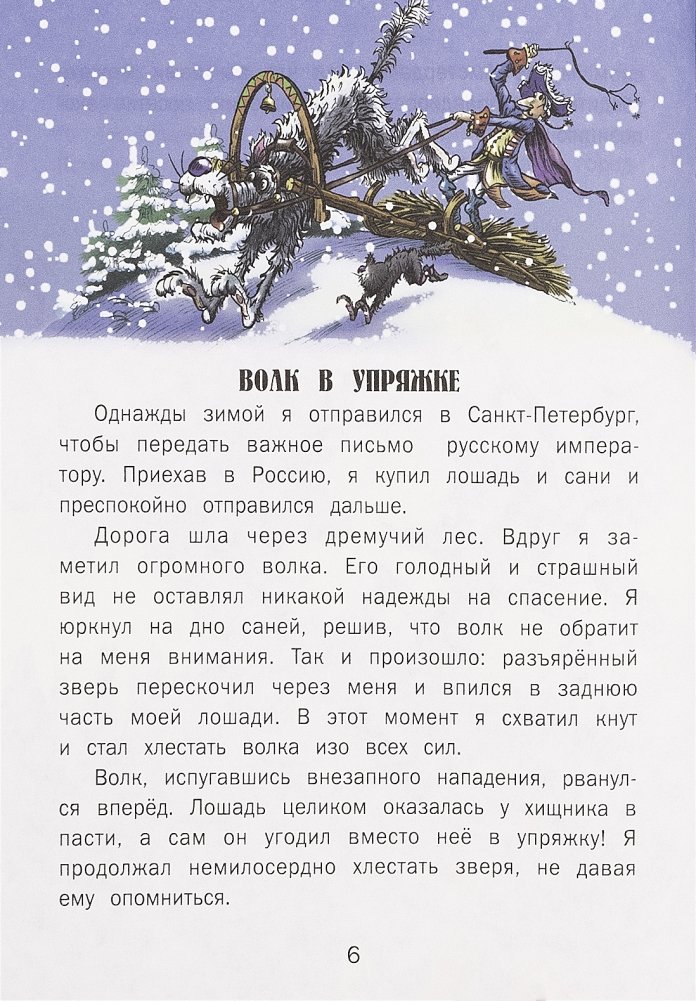 ВОЛК В УПРЯЖКЕ

Однажды зимой я отправился в Санкт-Петербург, чтобы передать важное письмо русскому императору. Приехав в Россию, я купил лошадь и сани и преспокойно отправился дальше.

Дорога шла через дремучий лес. Вдруг я заметил огромного волка. Его голодный и страшный вид не оставлял никакой надежды на спасение. Я юркнул на дно саней, решив, что волк не обратит на меня внимания. Так и произошло: разъярённый зверь перескочил через меня и впился в заднюю часть моей лошади. В этот момент я схватил кнут и стал хлестать волка изо всех сил.

Волк, испугавшись внезапного нападения, рванулся вперёд. Лошадь целиком оказалась у хищника в пасти, а сам он угодил вместо неё в упряжку! Я продолжал немилосердно хлестать зверя, не давая ему опомниться.

6